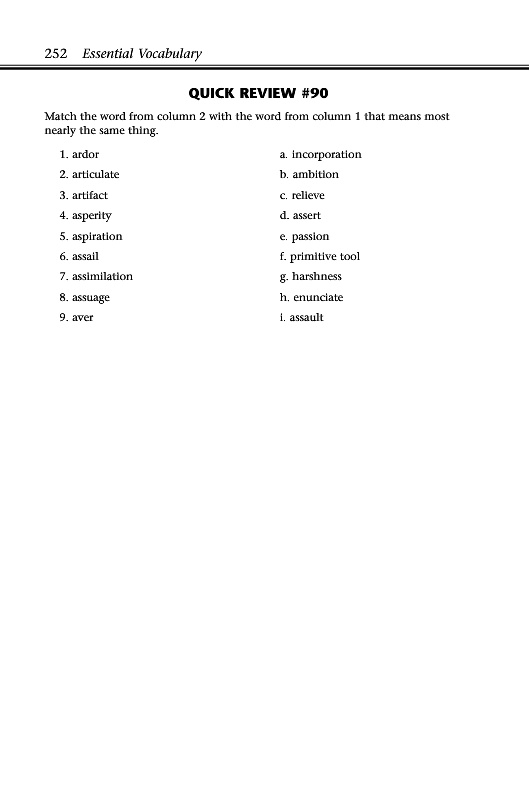 252 Essential Vocabulary

QUICK REVIEW #90

Match the word from column 2 with the word from column 1 that means most nearly the same thing.

1. ardor
2. articulate
3. artifact
4. asperity
5. aspiration
6. assail
7. assimilation
8. assuage
9. aver

a. incorporation
b. ambition
c. relieve
d. assert
e. passion
f. primitive tool
g. harshness
h. enunciate
i. assault